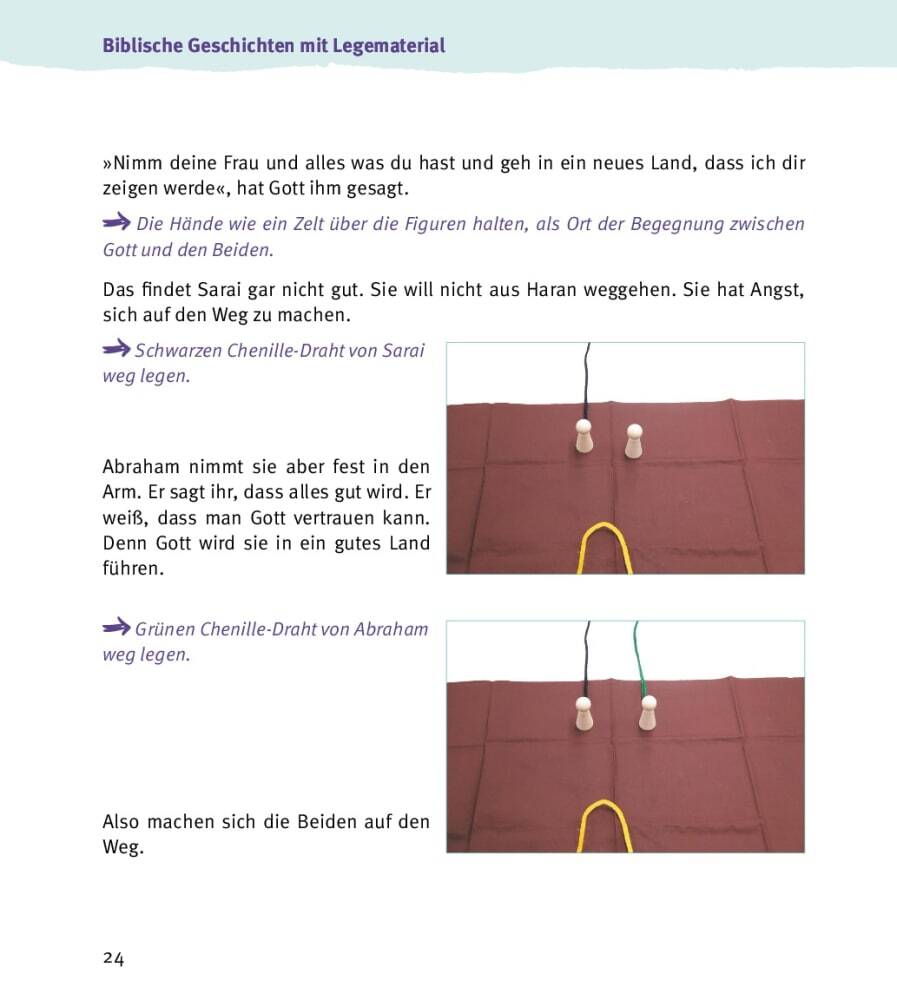 Biblische Geschichten mit Legematerial

»Nimm deine Frau und alles was du hast und geh in ein neues Land, dass ich dir zeigen werde«, hat Gott ihm gesagt.

Die Hände wie ein Zelt über die Figuren halten, als Ort der Begegnung zwischen Gott und den Beiden.

Das findet Sarai gar nicht gut. Sie will nicht aus Haran weggehen. Sie hat Angst, sich auf den Weg zu machen.

Schwarzen Chenille-Draht von Sarai weg legen.

Abraham nimmt sie aber fest in den Arm. Er sagt ihr, dass alles gut wird. Er weiß, dass man Gott vertrauen kann. Denn Gott wird sie in ein gutes Land führen.

Grünen Chenille-Draht von Abraham weg legen.

Also machen sich die Beiden auf den Weg.

24